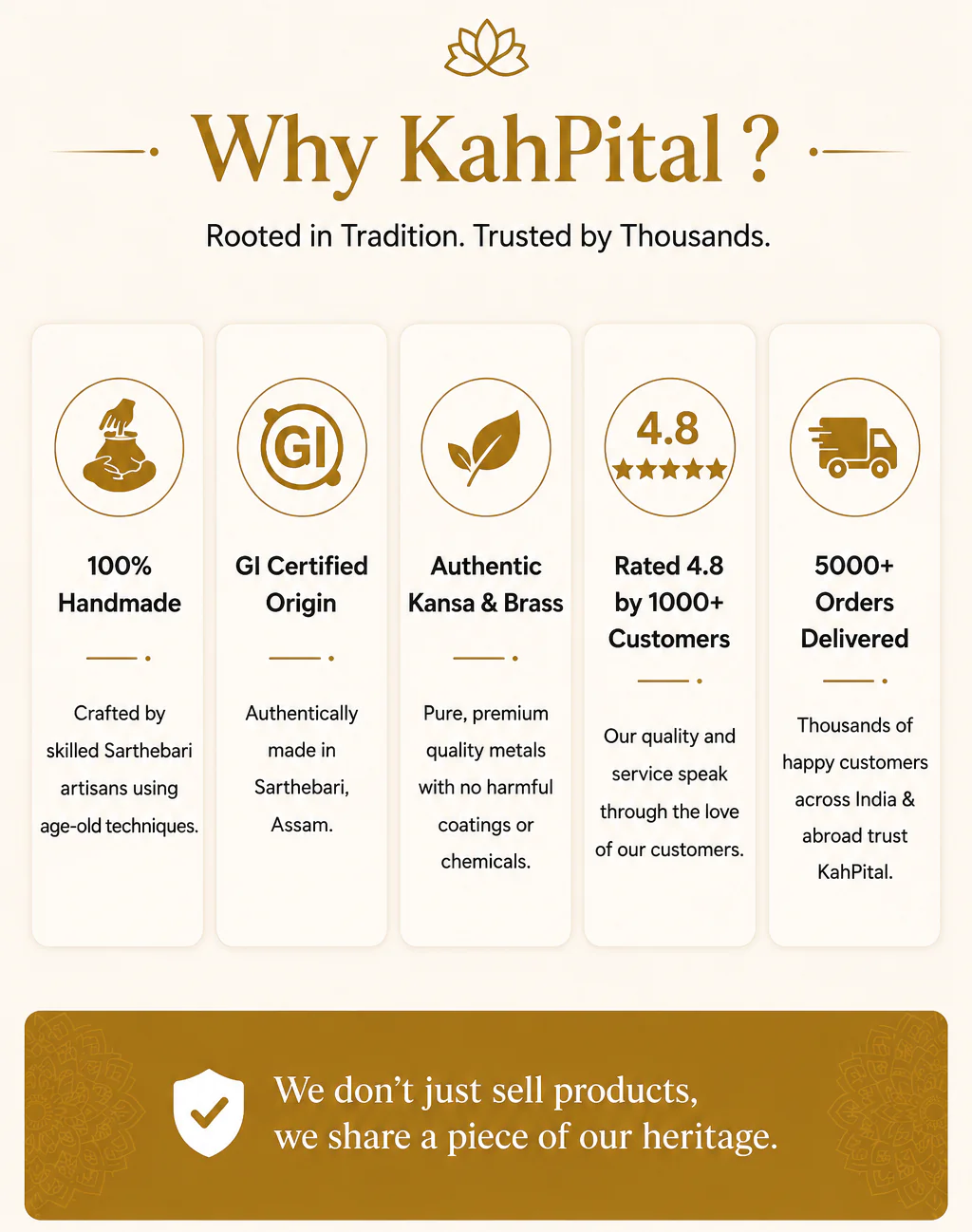 Why KahPital ?

Rooted in Tradition. Trusted by Thousands.

100% Handmade

Crafted by skilled Sarthebari artisans using age-old techniques.

GI

GI Certified Origin

Authentically made in Sarthebari, Assam.

Authentic Kansa & Brass

Pure, premium quality metals with no harmful coatings or chemicals.

4.8 ★★★★★

Rated 4.8 by 1000+ Customers

Our quality and service speak through the love of our customers.

5000+ Orders Delivered

Thousands of happy customers across India & abroad trust KahPital.

We don't just sell products, we share a piece of our heritage.